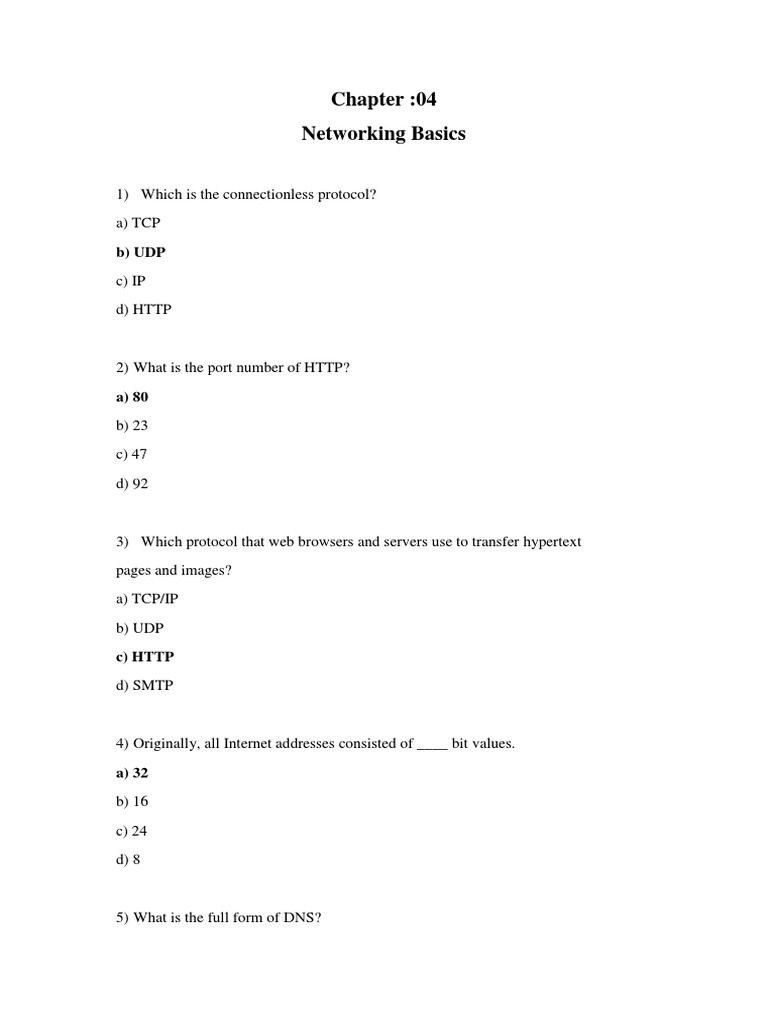 Chapter :04

Networking Basics

1) Which is the connectionless protocol?

a) TCP

b) UDP

c) IP

d) HTTP

2) What is the port number of HTTP?

a) 80

b) 23

c) 47

d) 92

3) Which protocol that web browsers and servers use to transfer hypertext pages and images?

a) TCP/IP

b) UDP

c) HTTP

d) SMTP

4) Originally, all Internet addresses consisted of ____ bit values.

a) 32

b) 16

c) 24

d) 8

5) What is the full form of DNS?